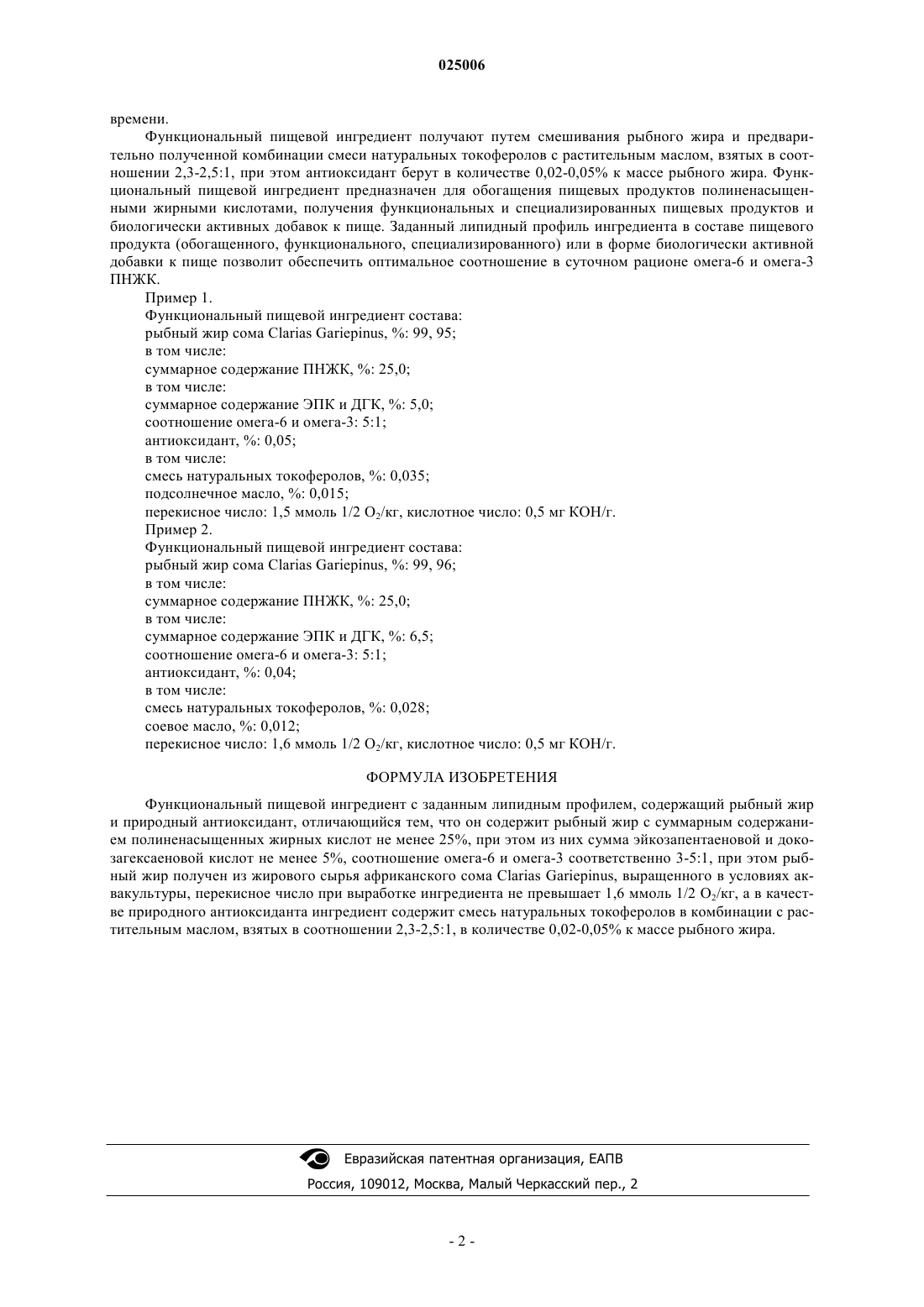 025006

времени.

Функциональный пищевой ингредиент получают путем смешивания рыбного жира и предварительно полученной комбинации смеси натуральных токоферолов с растительным маслом, взятых в соотношении 2,3-2,5:1, при этом антиоксидант берут в количестве 0,02-0,05% к массе рыбного жира. Функциональный пищевой ингредиент предназначен для обогащения пищевых продуктов полиненасыщенными жирными кислотами, получения функциональных и специализированных пищевых продуктов и биологически активных добавок к пище. Заданный липидный профиль ингредиента в составе пищевого продукта (обогащенного, функционального, специализированного) или в форме биологически активной добавки к пище позволит обеспечить оптимальное соотношение в суточном рационе омега-6 и омега-3 ПНЖК.

Пример 1.
Функциональный пищевой ингредиент состава:
рыбный жир сома Clarias Gariepinus, %: 99, 95;
в том числе:
суммарное содержание ПНЖК, %: 25,0;
в том числе:
суммарное содержание ЭПК и ДГК, %: 5,0;
соотношение омега-6 и омега-3: 5:1;
антиоксидант, %: 0,05;
в том числе:
смесь натуральных токоферолов, %: 0,035;
подсолнечное масло, %: 0,015;
перекисное число: 1,5 ммоль 1/2 $O_2$/кг, кислотное число: 0,5 мг КОН/г.
Пример 2.
Функциональный пищевой ингредиент состава:
рыбный жир сома Clarias Gariepinus, %: 99, 96;
в том числе:
суммарное содержание ПНЖК, %: 25,0;
в том числе:
суммарное содержание ЭПК и ДГК, %: 6,5;
соотношение омега-6 и омега-3: 5:1;
антиоксидант, %: 0,04;
в том числе:
смесь натуральных токоферолов, %: 0,028;
соевое масло, %: 0,012;
перекисное число: 1,6 ммоль 1/2 $O_2$/кг, кислотное число: 0,5 мг КОН/г.

ФОРМУЛА ИЗОБРЕТЕНИЯ

Функциональный пищевой ингредиент с заданным липидным профилем, содержащий рыбный жир и природный антиоксидант, отличающийся тем, что он содержит рыбный жир с суммарным содержанием полиненасыщенных жирных кислот не менее 25%, при этом из них сумма эйкозапентаеновой и докозагексаеновой кислот не менее 5%, соотношение омега-6 и омега-3 соответственно 3-5:1, при этом рыбный жир получен из жирового сырья африканского сома Clarias Gariepinus, выращенного в условиях аквакультуры, перекисное число при выработке ингредиента не превышает 1,6 ммоль 1/2 $O_2$/кг, а в качестве природного антиоксиданта ингредиент содержит смесь натуральных токоферолов в комбинации с растительным маслом, взятых в соотношении 2,3-2,5:1, в количестве 0,02-0,05% к массе рыбного жира.

Евразийская патентная организация, ЕАПВ
Россия, 109012, Москва, Малый Черкасский пер., 2

- 2 -